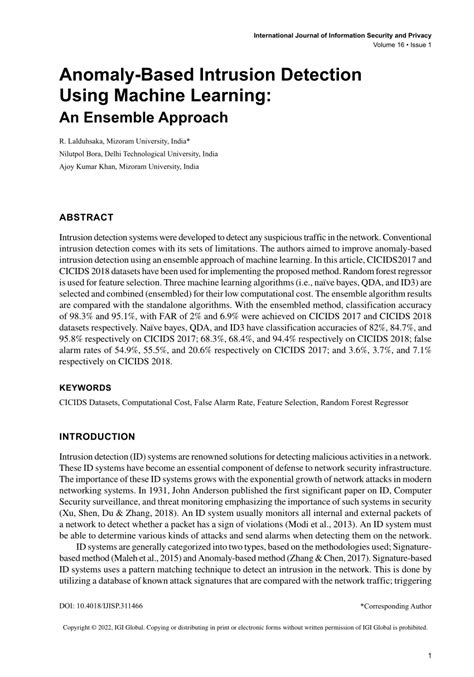 International Journal of Information Security and Privacy
Volume 16 • Issue 1

Anomaly-Based Intrusion Detection Using Machine Learning:
An Ensemble Approach

R. Lalduhsaka, Mizoram University, India*
Nilutpol Bora, Delhi Technological University, India
Ajoy Kumar Khan, Mizoram University, India

ABSTRACT

Intrusion detection systems were developed to detect any suspicious traffic in the network. Conventional intrusion detection comes with its sets of limitations. The authors aimed to improve anomaly-based intrusion detection using an ensemble approach of machine learning. In this article, CICIDS2017 and CICIDS 2018 datasets have been used for implementing the proposed method. Random forest regressor is used for feature selection. Three machine learning algorithms (i.e., naïve bayes, QDA, and ID3) are selected and combined (ensembled) for their low computational cost. The ensemble algorithm results are compared with the standalone algorithms. With the ensembled method, classification accuracy of 98.3% and 95.1%, with FAR of 2% and 6.9% were achieved on CICIDS 2017 and CICIDS 2018 datasets respectively. Naïve bayes, QDA, and ID3 have classification accuracies of 82%, 84.7%, and 95.8% respectively on CICIDS 2017; 68.3%, 68.4%, and 94.4% respectively on CICIDS 2018; false alarm rates of 54.9%, 55.5%, and 20.6% respectively on CICIDS 2017; and 3.6%, 3.7%, and 7.1% respectively on CICIDS 2018.

KEYWORDS

CICIDS Datasets, Computational Cost, False Alarm Rate, Feature Selection, Random Forest Regressor

INTRODUCTION

Intrusion detection (ID) systems are renowned solutions for detecting malicious activities in a network. These ID systems have become an essential component of defense to network security infrastructure. The importance of these ID systems grows with the exponential growth of network attacks in modern networking systems. In 1931, John Anderson published the first significant paper on ID, Computer Security surveillance, and threat monitoring emphasizing the importance of such systems in security (Xu, Shen, Du & Zhang, 2018). An ID system usually monitors all internal and external packets of a network to detect whether a packet has a sign of violations (Modi et al., 2013). An ID system must be able to determine various kinds of attacks and send alarms when detecting them on the network.

ID systems are generally categorized into two types, based on the methodologies used; Signature-based method (Maleh et al., 2015) and Anomaly-based method (Zhang & Chen, 2017). Signature-based ID systems uses a pattern matching technique to detect an intrusion in the network. This is done by utilizing a database of known attack signatures that are compared with the network traffic; triggering

DOI: 10.4018/IJISP.311466

*Corresponding Author

Copyright © 2022, IGI Global. Copying or distributing in print or electronic forms without written permission of IGI Global is prohibited.

1